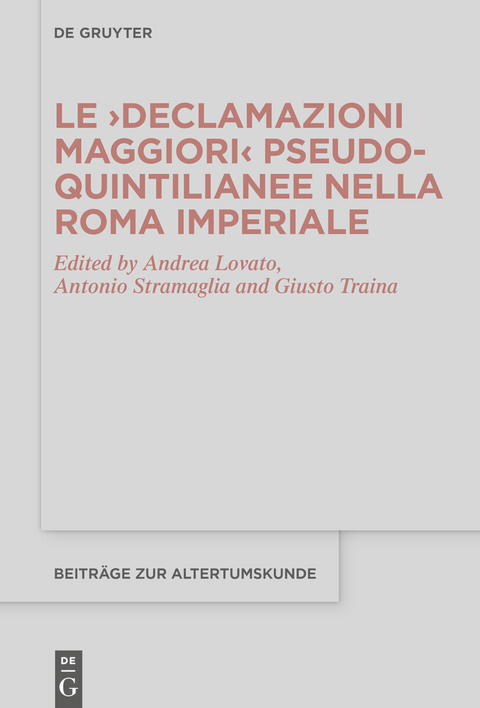 DE GRUYTER

LE ›DECLAMAZIONI MAGGIORI‹ PSEUDO-QUINTILIANEE NELLA ROMA IMPERIALE

Edited by Andrea Lovato, Antonio Stramaglia and Giusto Traina

BEITRÄGE ZUR ALTERTUMSKUNDE

DE G